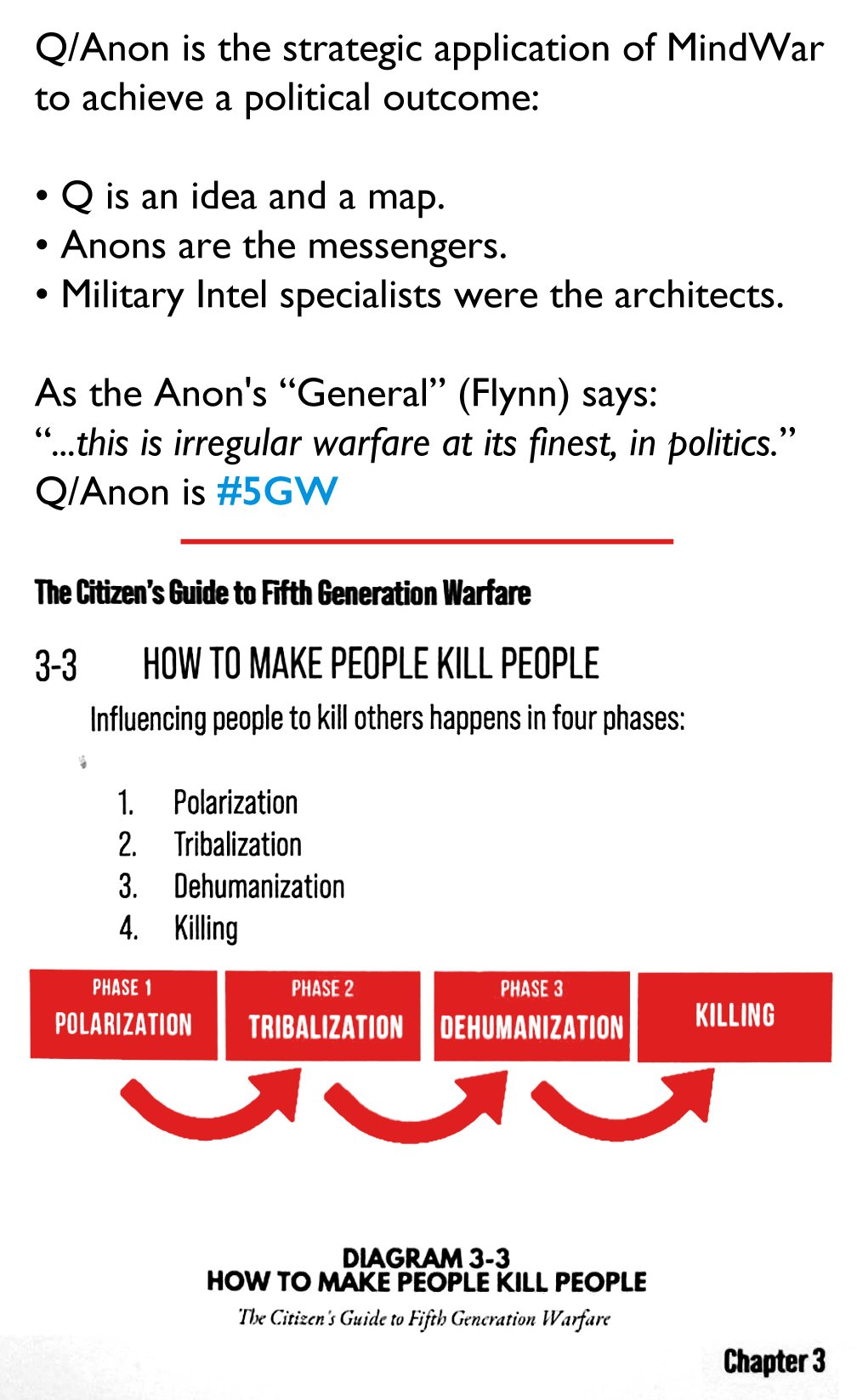 Q/Anon is the strategic application of MindWar to achieve a political outcome:

• Q is an idea and a map.
• Anons are the messengers.
• Military Intel specialists were the architects.

As the Anon's “General” (Flynn) says:
“...this is irregular warfare at its finest, in politics.”
Q/Anon is #5GW

The Citizen's Guide to Fifth Generation Warfare

3-3 HOW TO MAKE PEOPLE KILL PEOPLE

Influencing people to kill others happens in four phases:

1. Polarization
2. Tribalization
3. Dehumanization
4. Killing

PHASE 1 POLARIZATION

PHASE 2 TRIBALIZATION

PHASE 3 DEHUMANIZATION

KILLING

DIAGRAM 3-3
HOW TO MAKE PEOPLE KILL PEOPLE

The Citizen's Guide to Fifth Generation Warfare

Chapter 3